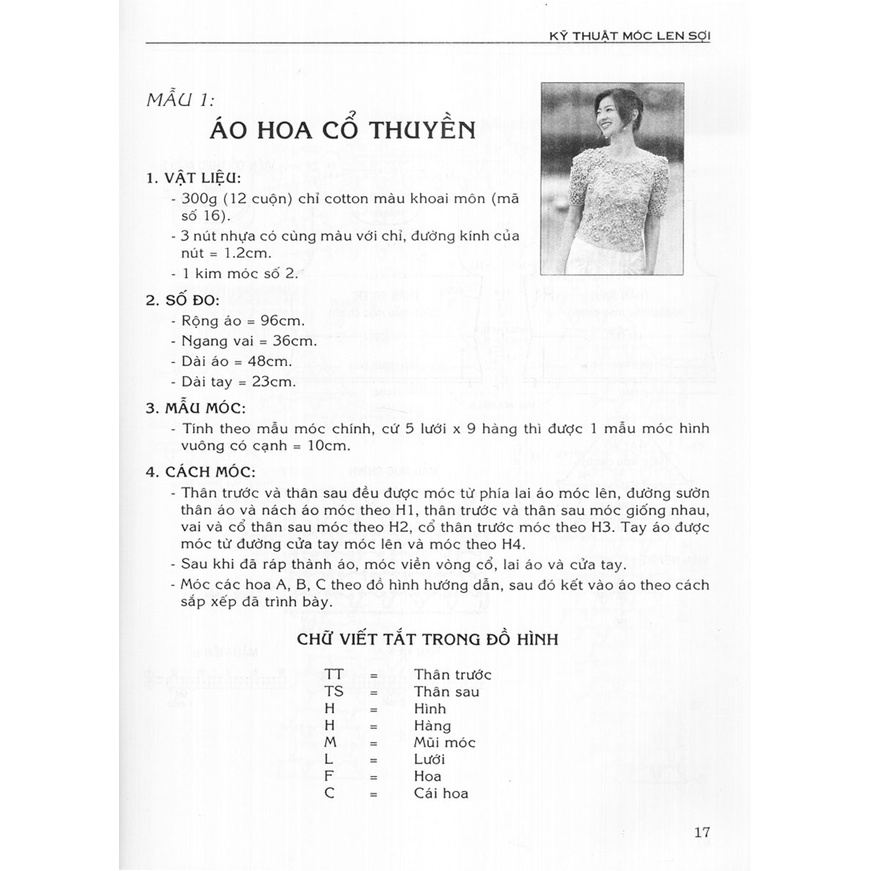 KỸ THUẬT MÓC LEN SỢI

MẪU 1:
ÁO HOA CỔ THUYỀN

1. VẬT LIỆU:
- 300g (12 cuộn) chỉ cotton màu khoai môn (mã số 16).
- 3 nút nhựa có cùng màu với chỉ, đường kính của nút = 1.2cm.
- 1 kim móc số 2.

2. SỐ ĐO:
- Rộng áo = 96cm.
- Ngang vai = 36cm.
- Dài áo = 48cm.
- Dài tay = 23cm.

3. MẪU MÓC:
- Tính theo mẫu móc chính, cứ 5 lưới x 9 hàng thì được 1 mẫu móc hình vuông có cạnh = 10cm.

4. CÁCH MÓC:
- Thân trước và thân sau đều được móc từ phía lai áo móc lên, đường sườn thân áo và nách áo móc theo H1, thân trước và thân sau móc giống nhau, vai và cổ thân sau móc theo H2, cổ thân trước móc theo H3. Tay áo được móc từ đường cửa tay móc lên và móc theo H4.
- Sau khi đã ráp thành áo, móc viền vòng cổ, lai áo và cửa tay.
- Móc các hoa A, B, C theo đồ hình hướng dẫn, sau đó kết vào áo theo cách sắp xếp đã trình bày.

CHỮ VIẾT TẮT TRONG ĐỒ HÌNH

TT = Thân trước
TS = Thân sau
H = Hình
H = Hàng
M = Mũi móc
L = Lưới
F = Hoa
C = Cái hoa

17